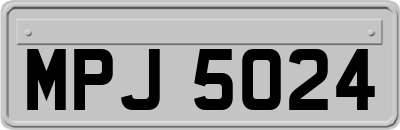 MPJ 5024